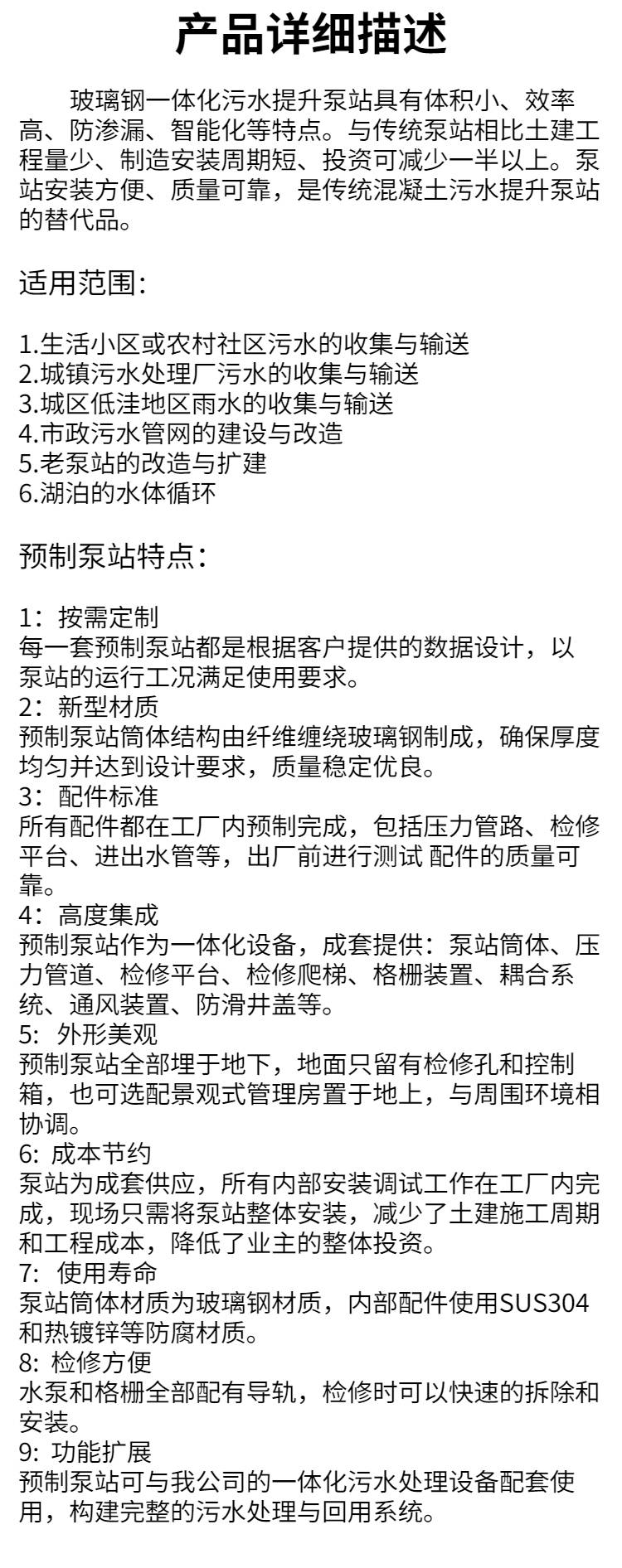 产品详细描述

玻璃钢一体化污水提升泵站具有体积小、效率高、防渗漏、智能化等特点。与传统泵站相比土建工程量少、制造安装周期短、投资可减少一半以上。泵站安装方便、质量可靠，是传统混凝土污水提升泵站的替代品。

适用范围:

1.生活小区或农村社区污水的收集与输送
2.城镇污水处理厂污水的收集与输送
3.城区低洼地区雨水的收集与输送
4.市政污水管网的建设与改造
5.老泵站的改造与扩建
6.湖泊的水体循环

预制泵站特点:

1：按需定制
每一套预制泵站都是根据客户提供的数据设计，以泵站的运行工况满足使用要求。
2：新型材质
预制泵站筒体结构由纤维缠绕玻璃钢制成，确保厚度均匀并达到设计要求，质量稳定优良。
3：配件标准
所有配件都在工厂内预制完成，包括压力管路、检修平台、进出水管等，出厂前进行测试 配件的质量可靠。
4：高度集成
预制泵站作为一体化设备，成套提供：泵站筒体、压力管道、检修平台、检修爬梯、格栅装置、耦合系统、通风装置、防滑井盖等。
5: 外形美观
预制泵站全部埋于地下，地面只留有检修孔和控制箱，也可选配景观式管理房置于地上，与周围环境相协调。
6: 成本节约
泵站为成套供应，所有内部安装调试工作在工厂内完成，现场只需将泵站整体安装，减少了土建施工周期和工程成本，降低了业主的整体投资。
7: 使用寿命
泵站筒体材质为玻璃钢材质，内部配件使用SUS304和热镀锌等防腐材质。
8: 检修方便
水泵和格栅全部配有导轨，检修时可以快速的拆除和安装。
9: 功能扩展
预制泵站可与我公司的一体化污水处理设备配套使用，构建完整的污水处理与回用系统。